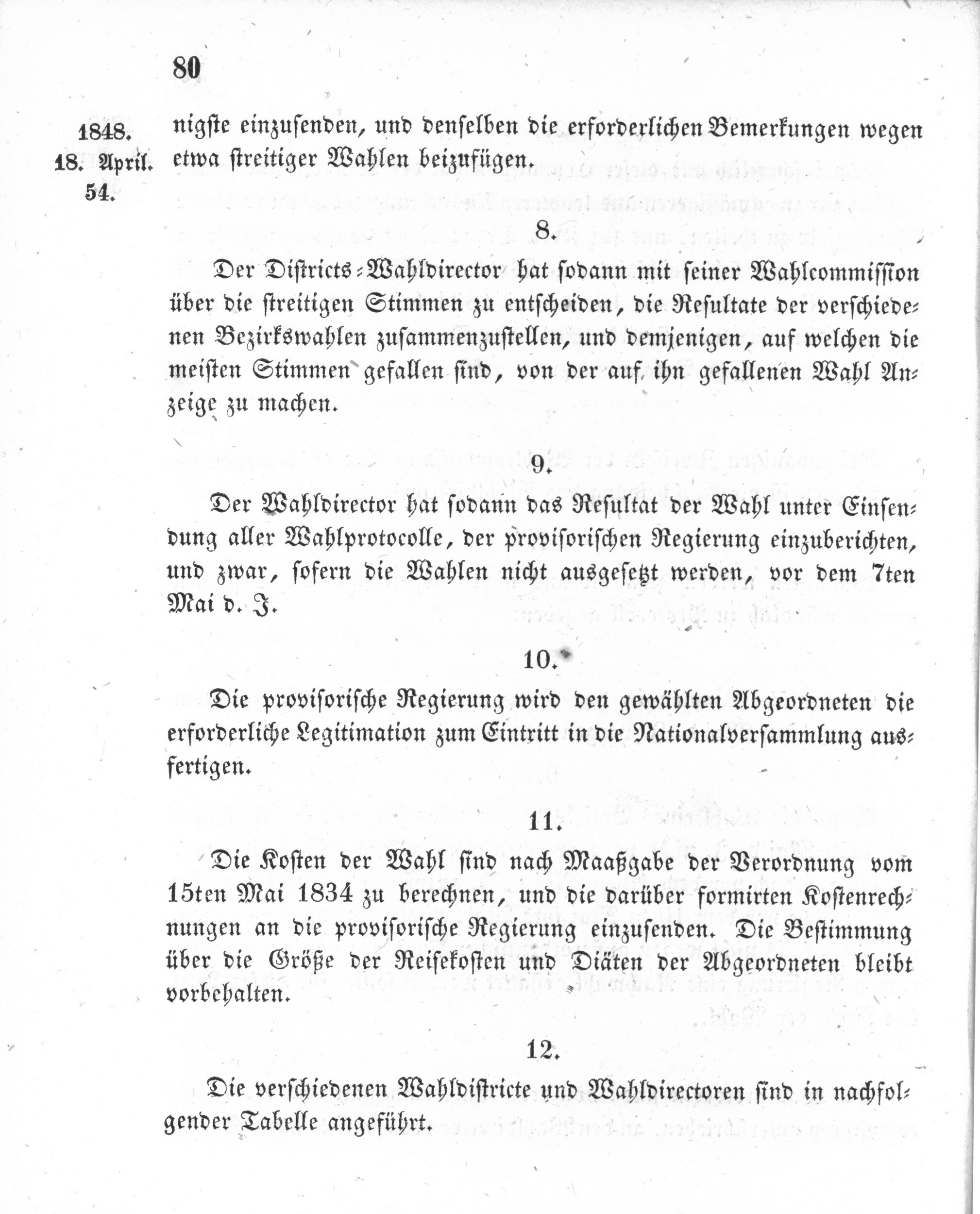 80

1848.
18. April.
54.

nigste einzusenden, und denselben die erforderlichen Bemerkungen wegen etwa streitiger Wahlen beizufügen.

8.

Der Districts-Wahldirector hat sodann mit seiner Wahlcommission über die streitigen Stimmen zu entscheiden, die Resultate der verschiedenen Bezirkswahlen zusammenzustellen, und demjenigen, auf welchen die meisten Stimmen gefallen sind, von der auf ihn gefallenen Wahl Anzeige zu machen.

9.

Der Wahldirector hat sodann das Resultat der Wahl unter Einsendung aller Wahlprotocolle, der provisorischen Regierung einzuberichten, und zwar, sofern die Wahlen nicht ausgesetzt werden, vor dem 7ten Mai d. J.

10.

Die provisorische Regierung wird den gewählten Abgeordneten die erforderliche Legitimation zum Eintritt in die Nationalversammlung ausfertigen.

11.

Die Kosten der Wahl sind nach Maaßgabe der Verordnung vom 15ten Mai 1834 zu berechnen, und die darüber formirten Kostenrechnungen an die provisorische Regierung einzusenden. Die Bestimmung über die Größe der Reisekosten und Diäten der Abgeordneten bleibt vorbehalten.

12.

Die verschiedenen Wahldistricte und Wahldirectoren sind in nachfolgender Tabelle angeführt.